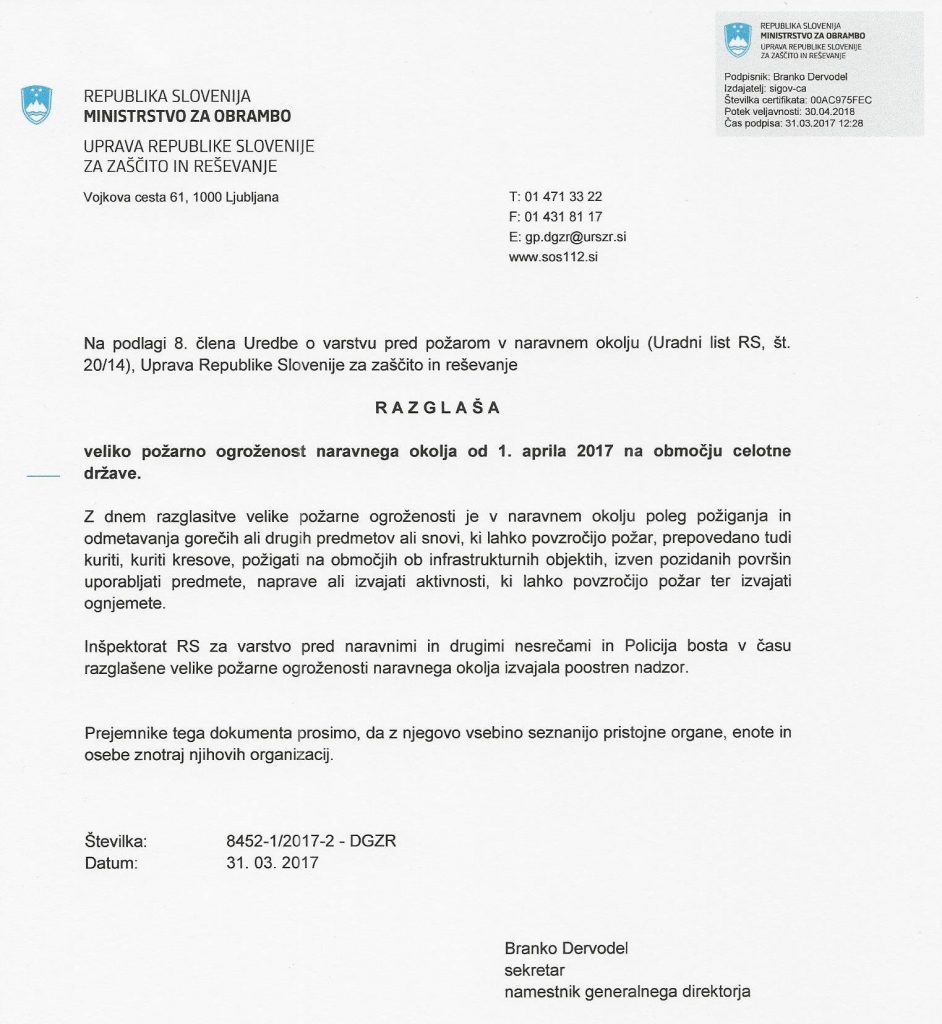 REPUBLIKA SLOVENIJA
MINISTRSTVO ZA OBRAMBO
UPRAVA REPUBLIKE SLOVENIJE
ZA ZAŠČITO IN REŠEVANJE

Podpisnik: Branko Dervodel
Izdajatelj: sigov-ca
Številka certifikata: 00AC975FEC
Potek veljavnosti: 30.04.2018
Čas podpisa: 31.03.2017 12:28

REPUBLIKA SLOVENIJA
MINISTRSTVO ZA OBRAMBO

UPRAVA REPUBLIKE SLOVENIJE
ZA ZAŠČITO IN REŠEVANJE

Vojkova cesta 61, 1000 Ljubljana

T: 01 471 33 22
F: 01 431 81 17
E: gp.dgzr@urszr.si
www.sos112.si

Na podlagi 8. člena Uredbe o varstvu pred požarom v naravnem okolju (Uradni list RS, št. 20/14), Uprava Republike Slovenije za zaščito in reševanje

RAZGLAŠA

veliko požarno ogroženost naravnega okolja od 1. aprila 2017 na območju celotne države.

Z dnem razglasitve velike požarne ogroženosti je v naravnem okolju poleg požiganja in odmetavanja gorečih ali drugih predmetov ali snovi, ki lahko povzročijo požar, prepovedano tudi kuriti, kuriti kresove, požigati na območjih ob infrastrukturnih objektih, izven pozidanih površin uporabljati predmete, naprave ali izvajati aktivnosti, ki lahko povzročijo požar ter izvajati ognjemete.

Inšpektorat RS za varstvo pred naravnimi in drugimi nesrečami in Policija bosta v času razglašene velike požarne ogroženosti naravnega okolja izvajala poostren nadzor.

Prejemnike tega dokumenta prosimo, da z njegovo vsebino seznanijo pristojne organe, enote in osebe znotraj njihovih organizacij.

Številka: 8452-1/2017-2 - DGZR
Datum: 31. 03. 2017

Branko Dervodel
sekretar
namestnik generalnega direktorja